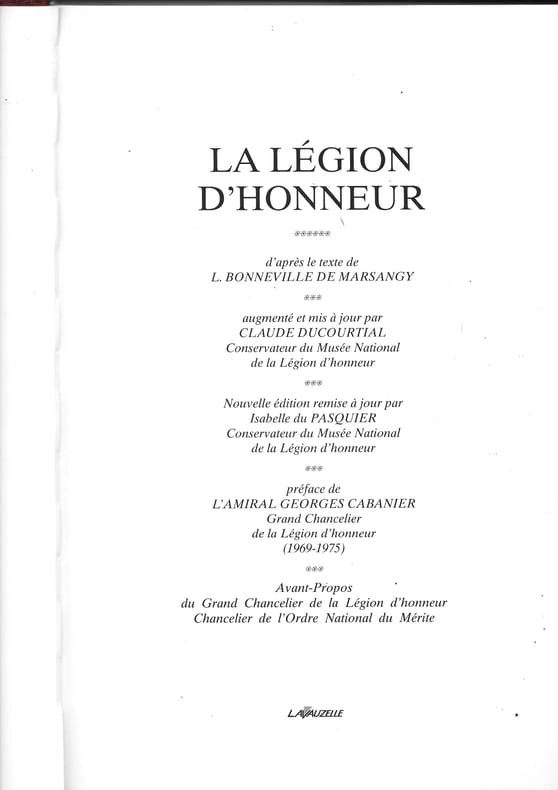 LA LÉGION D'HONNEUR

******

d'après le texte de
L. BONNEVILLE DE MARSANGY

***

augmenté et mis à jour par
CLAUDE DUCOURTIAL
Conservateur du Musée National
de la Légion d'honneur

***

Nouvelle édition remise à jour par
Isabelle du PASQUIER
Conservateur du Musée National
de la Légion d'honneur

***

préface de
L'AMIRAL GEORGES CABANIER
Grand Chancelier
de la Légion d'honneur
(1969-1975)

***

Avant-Propos
du Grand Chancelier de la Légion d'honneur
Chancelier de l'Ordre National du Mérite

LAVAUZELLE